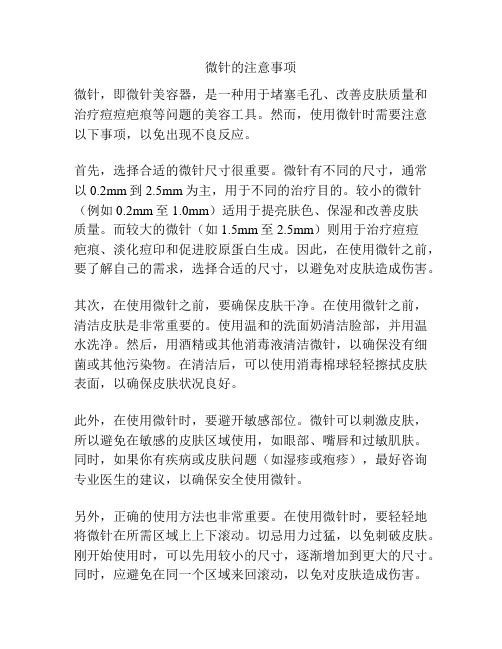 微针的注意事项

微针，即微针美容器，是一种用于堵塞毛孔、改善皮肤质量和治疗痘痘疤痕等问题的美容工具。然而，使用微针时需要注意以下事项，以免出现不良反应。

首先，选择合适的微针尺寸很重要。微针有不同的尺寸，通常以 0.2mm 到 2.5mm 为主，用于不同的治疗目的。较小的微针（例如 0.2mm 至 1.0mm）适用于提亮肤色、保湿和改善皮肤质量。而较大的微针（如 1.5mm 至 2.5mm）则用于治疗痘痘疤痕、淡化痘印和促进胶原蛋白生成。因此，在使用微针之前，要了解自己的需求，选择合适的尺寸，以避免对皮肤造成伤害。

其次，在使用微针之前，要确保皮肤干净。在使用微针之前，清洁皮肤是非常重要的。使用温和的洗面奶清洁脸部，并用温水洗净。然后，用酒精或其他消毒液清洁微针，以确保没有细菌或其他污染物。在清洁后，可以使用消毒棉球轻轻擦拭皮肤表面，以确保皮肤状况良好。

此外，在使用微针时，要避开敏感部位。微针可以刺激皮肤，所以避免在敏感的皮肤区域使用，如眼部、嘴唇和过敏肌肤。同时，如果你有疾病或皮肤问题（如湿疹或疱疹），最好咨询专业医生的建议，以确保安全使用微针。

另外，正确的使用方法也非常重要。在使用微针时，要轻轻地将微针在所需区域上上下滚动。切忌用力过猛，以免刺破皮肤。刚开始使用时，可以先用较小的尺寸，逐渐增加到更大的尺寸。同时，应避免在同一个区域来回滚动，以免对皮肤造成伤害。